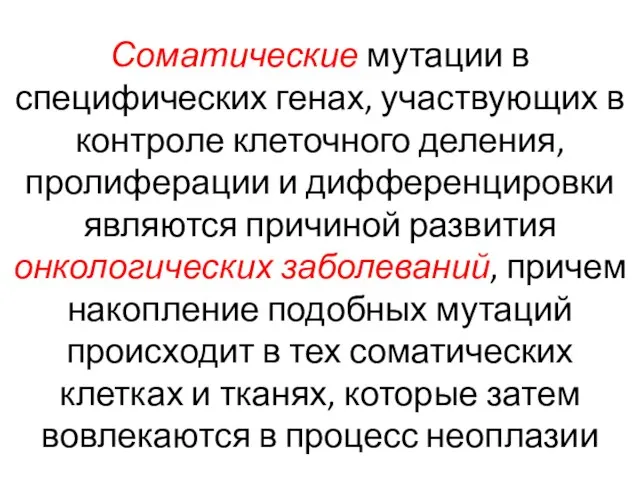 Соматические мутации в специфических генах, участвующих в контроле клеточного деления, пролиферации и дифференцировки являются причиной развития онкологических заболеваний, причем накопление подобных мутаций происходит в тех соматических клетках и тканях, которые затем вовлекаются в процесс неоплазии